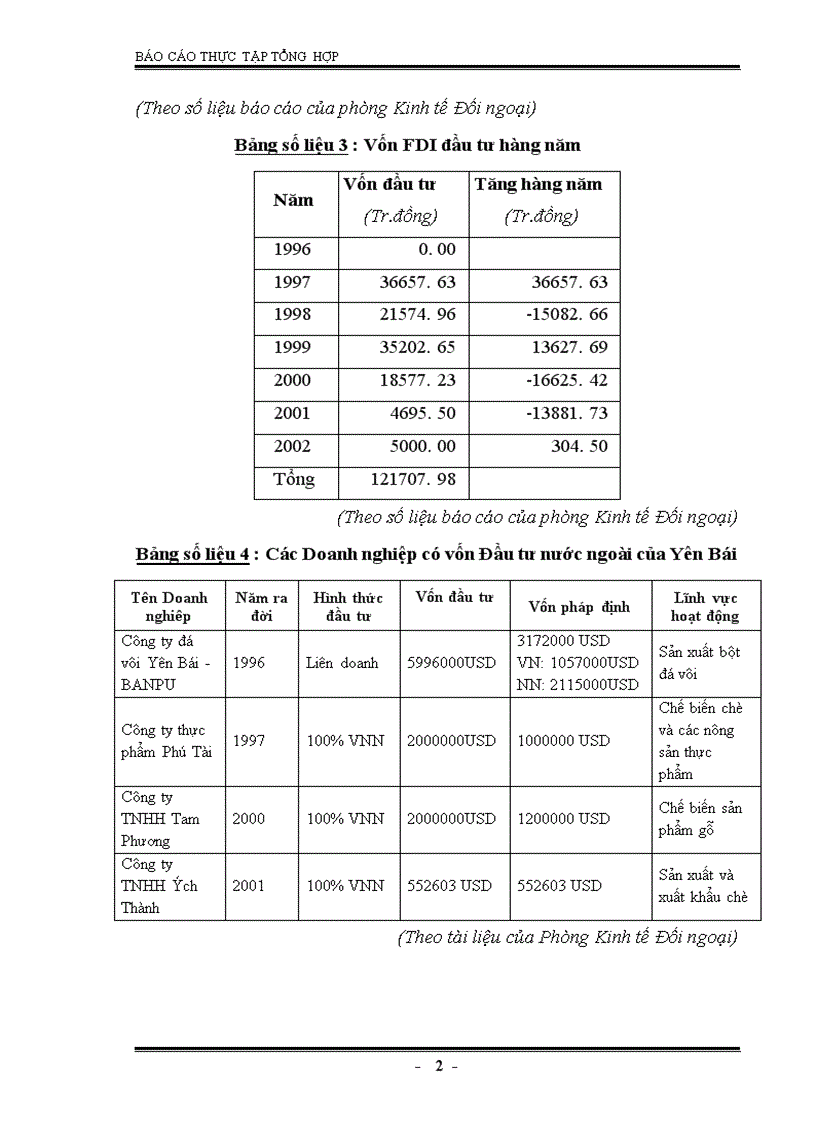 BÁO CÁO THỰC TẬP TỔNG HỢP

(Theo số liệu báo cáo của phòng Kinh tế Đối ngoại)

Bảng số liệu 3 : Vốn FDI đầu tư hàng năm

| Năm | Vốn đầu tư (Tr.đồng) | Tăng hàng năm (Tr.đồng) |
|---|---|---|
| 1996 | 0. 00 | |
| 1997 | 36657. 63 | 36657. 63 |
| 1998 | 21574. 96 | -15082. 66 |
| 1999 | 35202. 65 | 13627. 69 |
| 2000 | 18577. 23 | -16625. 42 |
| 2001 | 4695. 50 | -13881. 73 |
| 2002 | 5000. 00 | 304. 50 |
| Tổng | 121707. 98 | |

(Theo số liệu báo cáo của phòng Kinh tế Đối ngoại)

Bảng số liệu 4 : Các Doanh nghiệp có vốn Đầu tư nước ngoài của Yên Bái

| Tên Doanh nghiệp | Năm ra đời | Hình thức đầu tư | Vốn đầu tư | Vốn pháp định | Lĩnh vực hoạt động |
|---|---|---|---|---|---|
| Công ty đá vôi Yên Bái - BANPU | 1996 | Liên doanh | 5996000USD | 3172000 USD VN: 1057000USD NN: 2115000USD | Sản xuất bột đá vôi |
| Công ty thực phẩm Phú Tài | 1997 | 100% VNN | 2000000USD | 1000000 USD | Chế biến chè và các nông sản thực phẩm |
| Công ty TNHH Tam Phương | 2000 | 100% VNN | 2000000USD | 1200000 USD | Chế biến sản phẩm gỗ |
| Công ty TNHH Ých Thành | 2001 | 100% VNN | 552603 USD | 552603 USD | Sản xuất và xuất khẩu chè |

(Theo tài liệu của Phòng Kinh tế Đối ngoại)

- 2 -